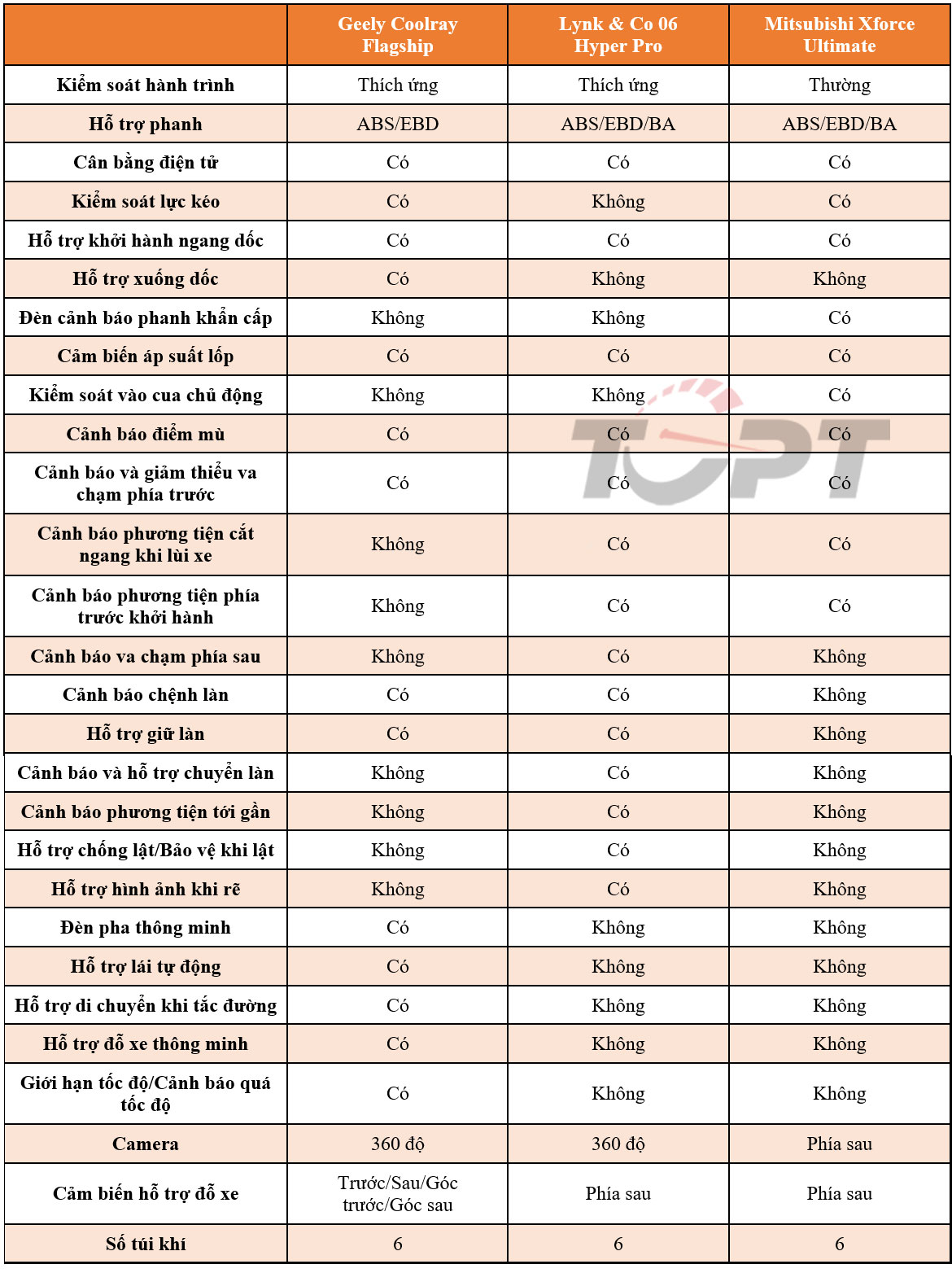 | | Geely Coolray Flagship | Lynk & Co 06 Hyper Pro | Mitsubishi Xforce Ultimate |
|---|---|---|---|
| Kiểm soát hành trình | Thích ứng | Thích ứng | Thường |
| Hỗ trợ phanh | ABS/EBD | ABS/EBD/BA | ABS/EBD/BA |
| Cân bằng điện tử | Có | Có | Có |
| Kiểm soát lực kéo | Có | Không | Có |
| Hỗ trợ khởi hành ngang dốc | Có | Có | Có |
| Hỗ trợ xuống dốc | Có | Không | Không |
| Đèn cảnh báo phanh khẩn cấp | Không | Không | Có |
| Cảm biến áp suất lốp | Có | Có | Có |
| Kiểm soát vào cua chủ động | Không | Không | Có |
| Cảnh báo điểm mù | Có | Có | Có |
| Cảnh báo và giảm thiểu va chạm phía trước | Có | Có | Có |
| Cảnh báo phương tiện cắt ngang khi lùi xe | Không | Có | Có |
| Cảnh báo phương tiện phía trước khởi hành | Không | Có | Có |
| Cảnh báo va chạm phía sau | Không | Có | Không |
| Cảnh báo chệnh làn | Có | Có | Không |
| Hỗ trợ giữ làn | Có | Có | Không |
| Cảnh báo và hỗ trợ chuyển làn | Không | Có | Không |
| Cảnh báo phương tiện tới gần | Không | Có | Không |
| Hỗ trợ chống lật/Bảo vệ khi lật | Không | Có | Không |
| Hỗ trợ hình ảnh khi rẽ | Không | Có | Không |
| Đèn pha thông minh | Có | Không | Không |
| Hỗ trợ lái tự động | Có | Không | Không |
| Hỗ trợ di chuyển khi tắc đường | Có | Không | Không |
| Hỗ trợ đỗ xe thông minh | Có | Không | Không |
| Giới hạn tốc độ/Cảnh báo quá tốc độ | Có | Không | Không |
| Camera | 360 độ | 360 độ | Phía sau |
| Cảm biến hỗ trợ đỗ xe | Trước/Sau/Góc trước/Góc sau | Phía sau | Phía sau |
| Số túi khí | 6 | 6 | 6 |

TOPT